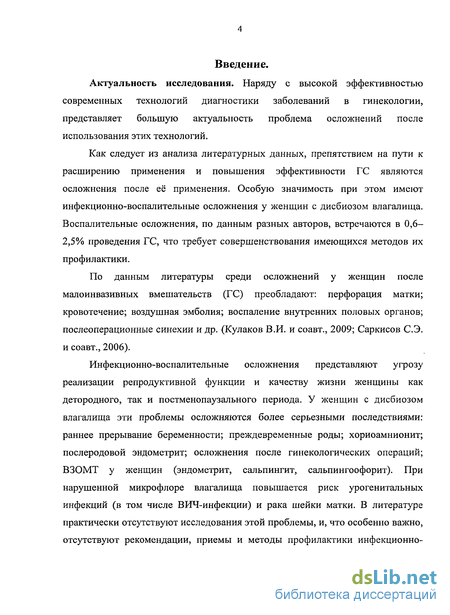 4

Введение.

Актуальность исследования. Наряду с высокой эффективностью современных технологий диагностики заболеваний в гинекологии, представляет большую актуальность проблема осложнений после использования этих технологий.

Как следует из анализа литературных данных, препятствием на пути к расширению применения и повышения эффективности ГС являются осложнения после её применения. Особую значимость при этом имеют инфекционно-воспалительные осложнения у женщин с дисбиозом влагалища. Воспалительные осложнения, по данным разных авторов, встречаются в 0,6–2,5% проведения ГС, что требует совершенствования имеющихся методов их профилактики.

По данным литературы среди осложнений у женщин после малоинвазивных вмешательств (ГС) преобладают: перфорация матки; кровотечение; воздушная эмболия; воспаление внутренних половых органов; послеоперационные синехии и др. (Кулаков В.И. и соавт., 2009; Саркисов С.Э. и соавт., 2006).

Инфекционно-воспалительные осложнения представляют угрозу реализации репродуктивной функции и качеству жизни женщины как детородного, так и постменопаузального периода. У женщин с дисбиозом влагалища эти проблемы осложняются более серьезными последствиями: раннее прерывание беременности; преждевременные роды; хориоамнионит; послеродовой эндометрит; осложнения после гинекологических операций; ВЗОМТ у женщин (эндометрит, сальпингит, сальпингоофорит). При нарушенной микрофлоре влагалища повышается риск урогенитальных инфекций (в том числе ВИЧ-инфекции) и рака шейки матки. В литературе практически отсутствуют исследования этой проблемы, и, что особенно важно, отсутствуют рекомендации, приемы и методы профилактики инфекционно-

dsLib.net
библиотека диссертаций